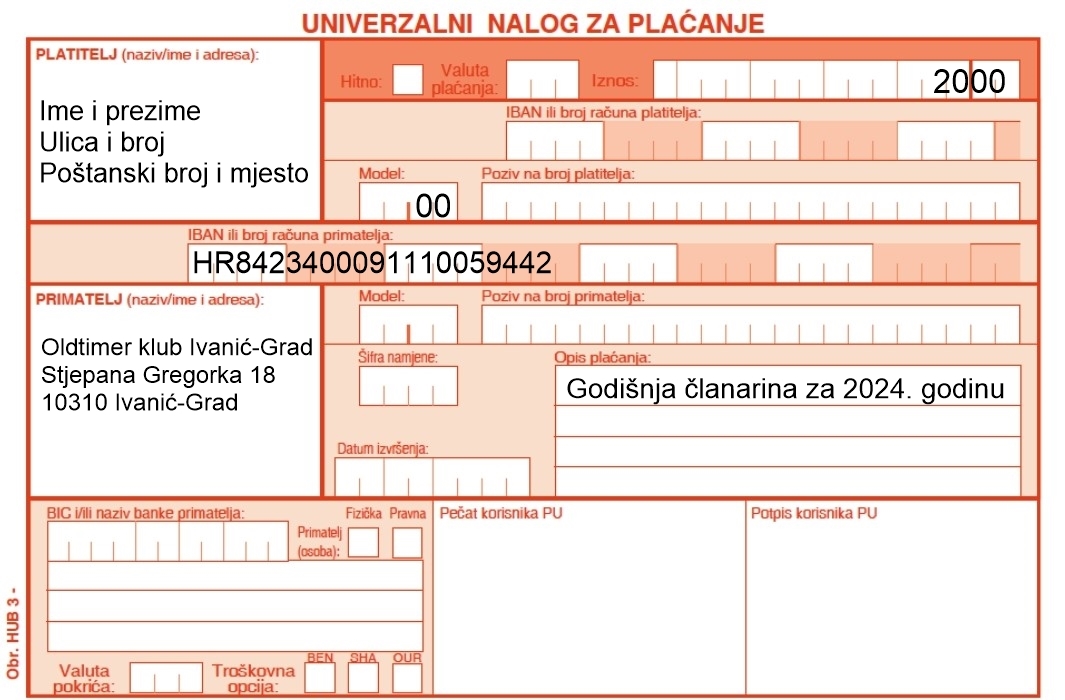 UNIVERZALNI NALOG ZA PLAĆANJE

PLATITELJ (naziv/ime i adresa):

Ime i prezime
Ulica i broj
Poštanski broj i mjesto

Hitno: Valuta plaćanja: Iznos: 2000

IBAN ili broj računa platitelja:

Model: 00 Poziv na broj platitelja:

IBAN ili broj računa primatelja:
HR8423400091110059442

PRIMATELJ (naziv/ime i adresa):

Oldtimer klub Ivanić-Grad
Stjepana Gregorka 18
10310 Ivanić-Grad

Model: Poziv na broj primatelja:

Šifra namjene: Opis plaćanja:
Godišnja članarina za 2024. godinu

Datum izvršenja:

BIC i/ili naziv banke primatelja:

Primatelj (osoba): Fizička Pravna

Pečat korisnika PU

Potpis korisnika PU

Valuta pokrića: Troškovna opcija: BEN SHA OUR

Obr. HUB 3 -